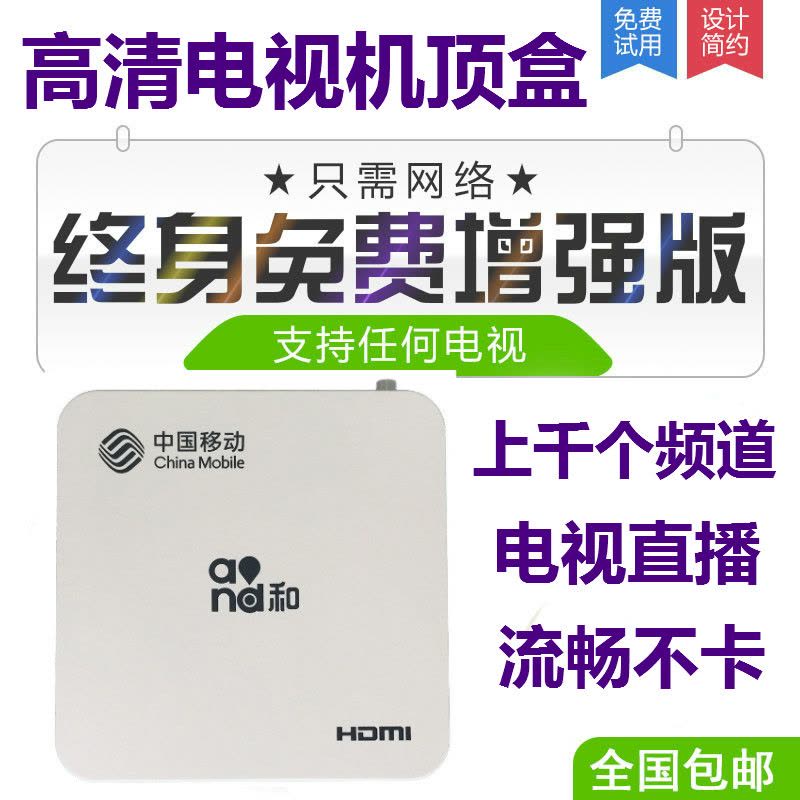 高清电视机顶盒

免费试用

设计简约

★只需网络★

终身免费增强版

支持任何电视

中国移动
China Mobile

and和

HDMI

上千个频道

电视直播

流畅不卡

全国包邮